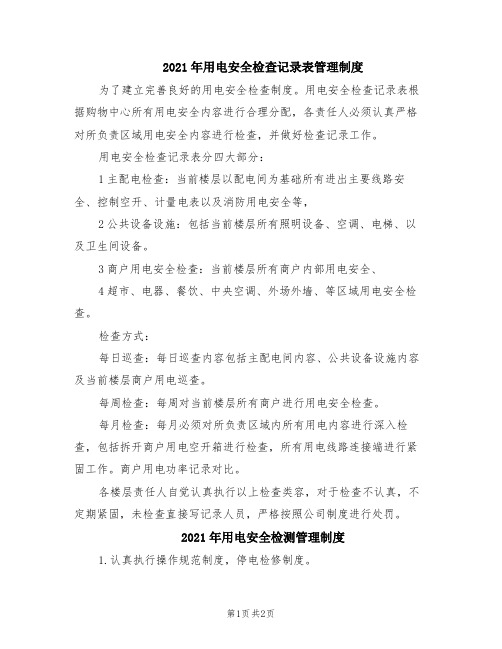 2021年用电安全检查记录表管理制度

为了建立完善良好的用电安全检查制度。用电安全检查记录表根据购物中心所有用电安全内容进行合理分配，各责任人必须认真严格对所负责区域用电安全内容进行检查，并做好检查记录工作。

用电安全检查记录表分四大部分：

1主配电检查：当前楼层以配电间为基础所有进出主要线路安全、控制空开、计量电表以及消防用电安全等，

2公共设备设施：包括当前楼层所有照明设备、空调、电梯、以及卫生间设备。

3商户用电安全检查：当前楼层所有商户内部用电安全、

4超市、电器、餐饮、中央空调、外场外墙、等区域用电安全检查。

检查方式：

每日巡查：每日巡查内容包括主配电间内容、公共设备设施内容及当前楼层商户用电巡查。

每周检查：每周对当前楼层所有商户进行用电安全检查。

每月检查：每月必须对所负责区域内所有用电内容进行深入检查，包括拆开商户用电空开箱进行检查，所有用电线路连接端进行紧固工作。商户用电功率记录对比。

各楼层责任人自觉认真执行以上检查类容，对于检查不认真，不定期紧固，未检查直接写记录人员，严格按照公司制度进行处罚。

2021年用电安全检测管理制度

1.认真执行操作规范制度，停电检修制度。

第1页 共2页